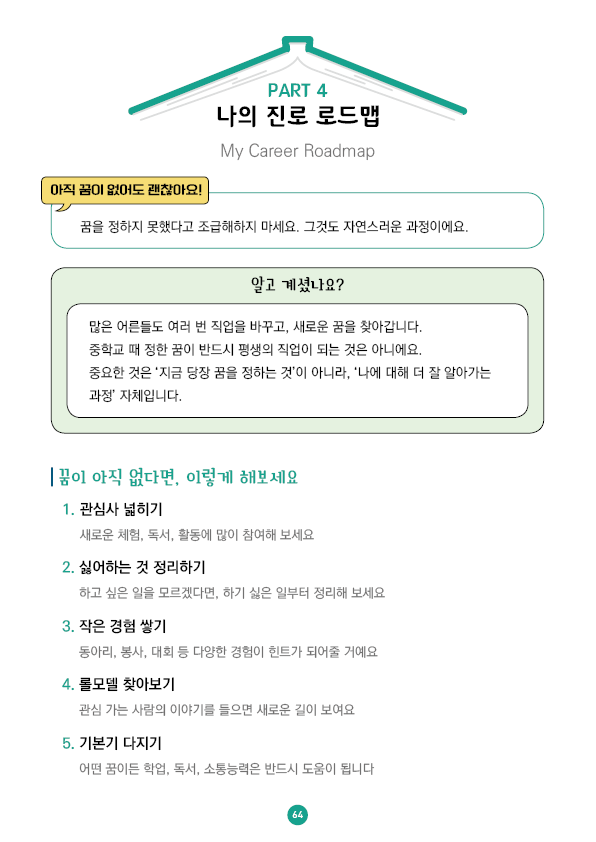 PART 4
나의 진로 로드맵

My Career Roadmap

아직 꿈이 없어도 괜찮아요!

꿈을 정하지 못했다고 조급해하지 마세요. 그것도 자연스러운 과정이에요.

알고 계셨나요?

많은 어른들도 여러 번 직업을 바꾸고, 새로운 꿈을 찾아갑니다. 중학교 때 정한 꿈이 반드시 평생의 직업이 되는 것은 아니에요. 중요한 것은 '지금 당장 꿈을 정하는 것'이 아니라, '나에 대해 더 잘 알아가는 과정' 자체입니다.

꿈이 아직 없다면, 이렇게 해보세요

1. 관심사 넓히기
새로운 체험, 독서, 활동에 많이 참여해 보세요

2. 싫어하는 것 정리하기
하고 싶은 일을 모르겠다면, 하기 싫은 일부터 정리해 보세요

3. 작은 경험 쌓기
동아리, 봉사, 대회 등 다양한 경험이 힌트가 되어줄 거예요

4. 롤모델 찾아보기
관심 가는 사람의 이야기를 들으면 새로운 길이 보여요

5. 기본기 다지기
어떤 꿈이든 학업, 독서, 소통능력은 반드시 도움이 됩니다

64